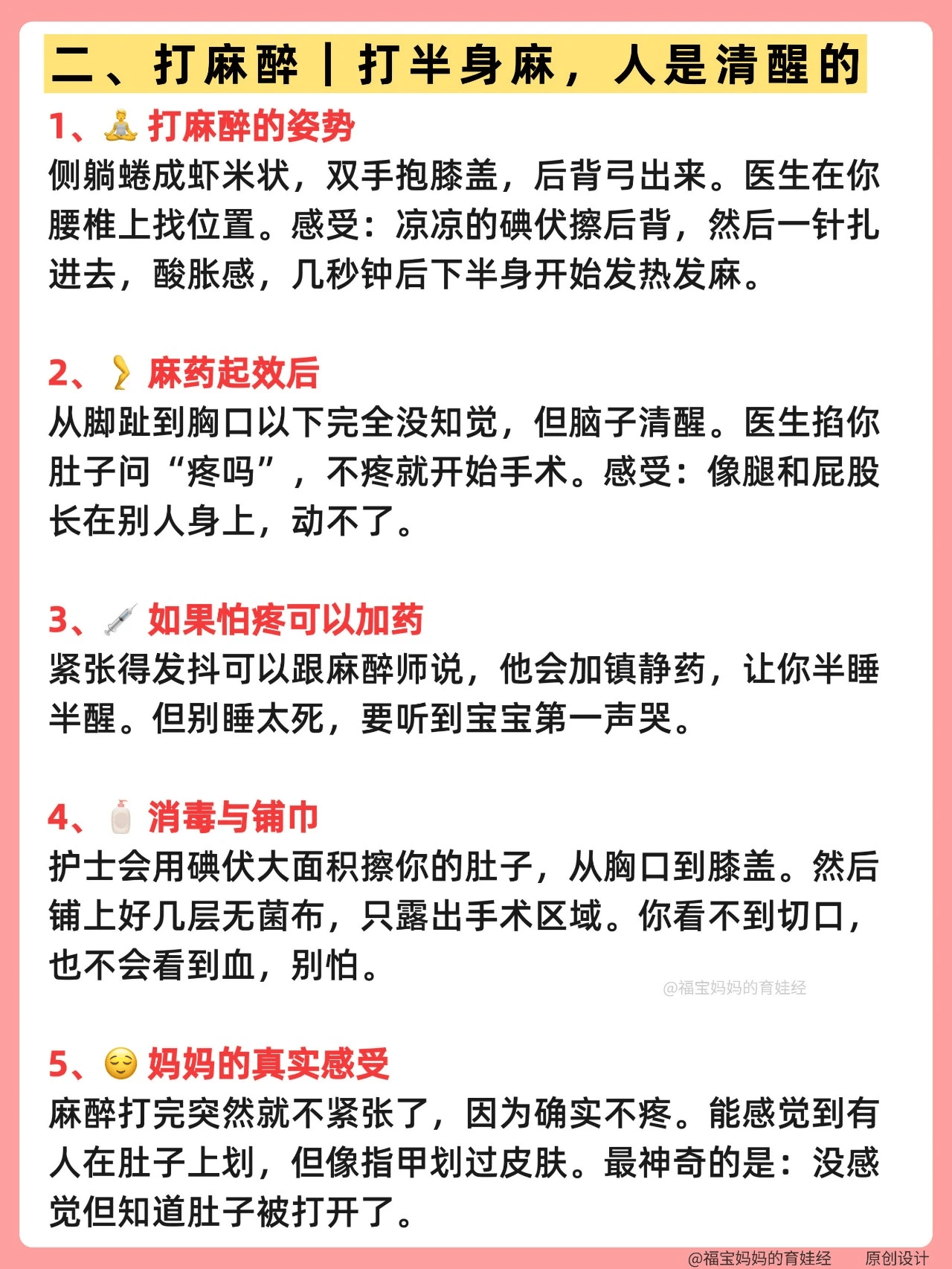 二、打麻醉｜打半身麻，人是清醒的

1、🧘 打麻醉的姿势
侧躺蜷成虾米状，双手抱膝盖，后背弓出来。医生在你腰椎上找位置。感受：凉凉的碘伏擦后背，然后一针扎进去，酸胀感，几秒钟后下半身开始发热发麻。

2、🦵 麻药起效后
从脚趾到胸口以下完全没知觉，但脑子清醒。医生掐你肚子问“疼吗”，不疼就开始手术。感受：像腿和屁股长在别人身上，动不了。

3、💉 如果怕疼可以加药
紧张得发抖可以跟麻醉师说，他会加镇静药，让你半睡半醒。但别睡太死，要听到宝宝第一声哭。

4、🧴 消毒与铺巾
护士会用碘伏大面积擦你的肚子，从胸口到膝盖。然后铺上好几层无菌布，只露出手术区域。你看不到切口，也不会看到血，别怕。

@福宝妈妈的育娃经

5、😌 妈妈的真实感受
麻醉打完突然就不紧张了，因为确实不疼。能感觉到有人在肚子上划，但像指甲划过皮肤。最神奇的是：没感觉但知道肚子被打开了。

@福宝妈妈的育娃经 原创设计